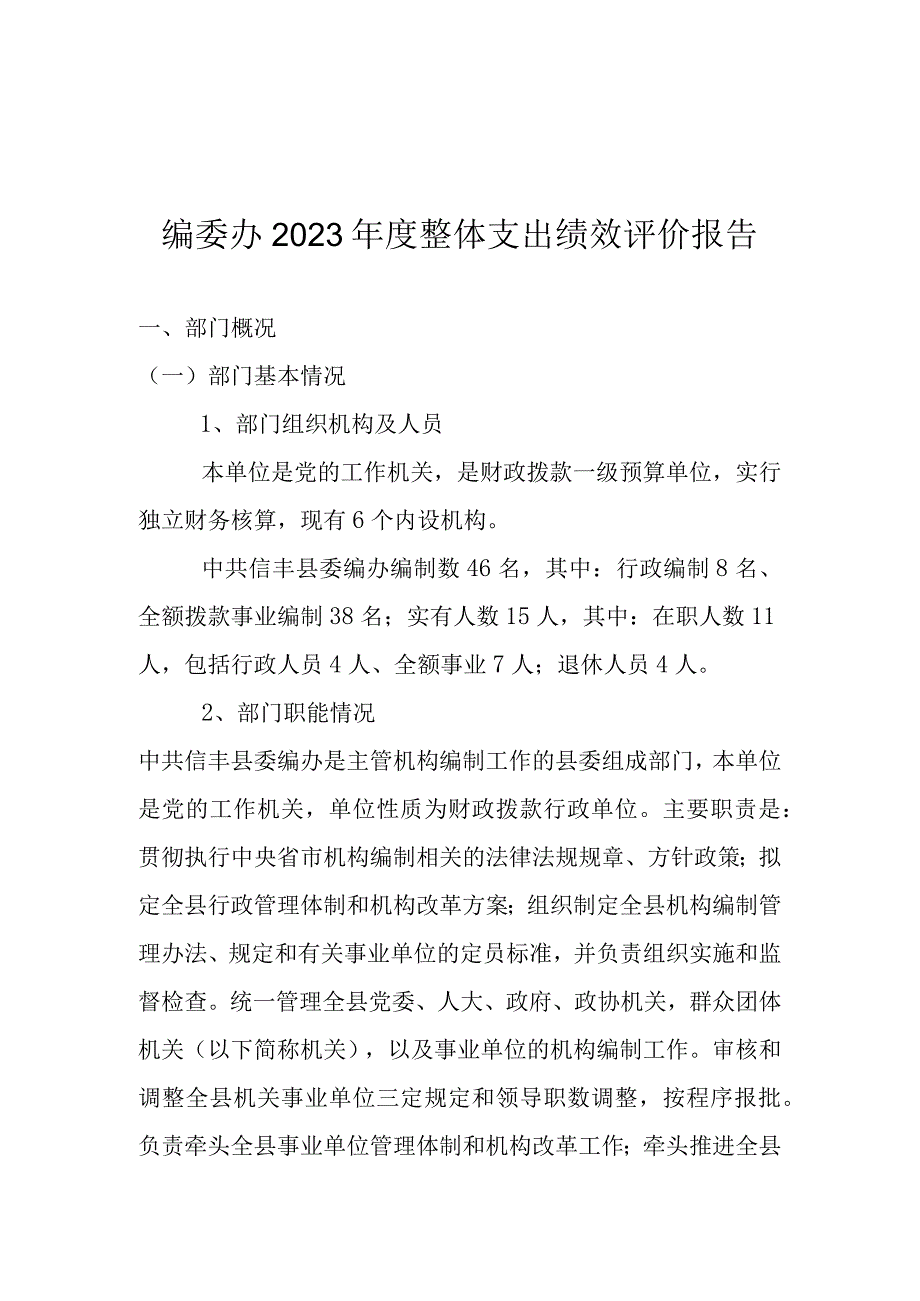 编委办2023年度整体支出绩效评价报告

一、部门概况

（一）部门基本情况

1、部门组织机构及人员

本单位是党的工作机关，是财政拨款一级预算单位，实行独立财务核算，现有6个内设机构。

中共信丰县委编办编制数46名，其中：行政编制8名、全额拨款事业编制38名；实有人数15人，其中：在职人数11人，包括行政人员4人、全额事业7人；退休人员4人。

2、部门职能情况

中共信丰县委编办是主管机构编制工作的县委组成部门，本单位是党的工作机关，单位性质为财政拨款行政单位。主要职责是：贯彻执行中央省市机构编制相关的法律法规规章、方针政策；拟定全县行政管理体制和机构改革方案；组织制定全县机构编制管理办法、规定和有关事业单位的定员标准，并负责组织实施和监督检查。统一管理全县党委、人大、政府、政协机关，群众团体机关（以下简称机关），以及事业单位的机构编制工作。审核和调整全县机关事业单位三定规定和领导职数调整，按程序报批。负责牵头全县事业单位管理体制和机构改革工作；牵头推进全县